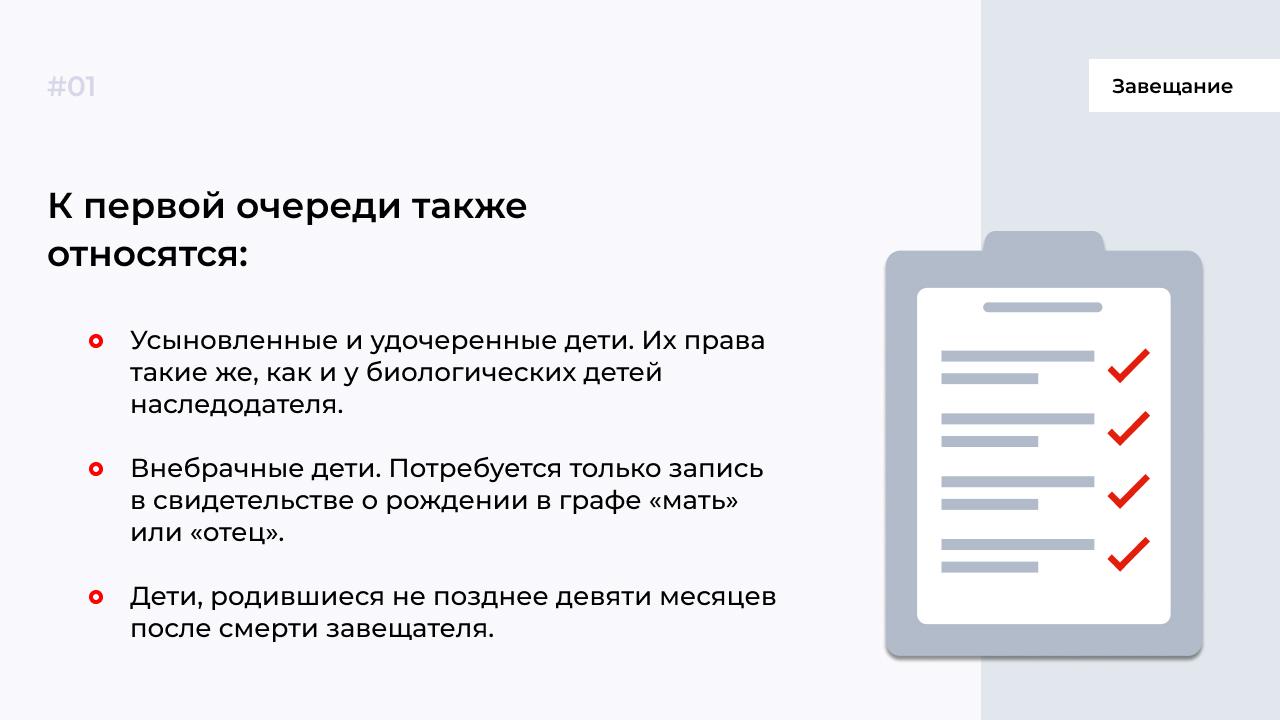 #01

Завещание

К первой очереди также относятся:

Усыновленные и удочеренные дети. Их права такие же, как и у биологических детей наследодателя.

Внебрачные дети. Потребуется только запись в свидетельстве о рождении в графе «мать» или «отец».

Дети, родившиеся не позднее девяти месяцев после смерти завещателя.